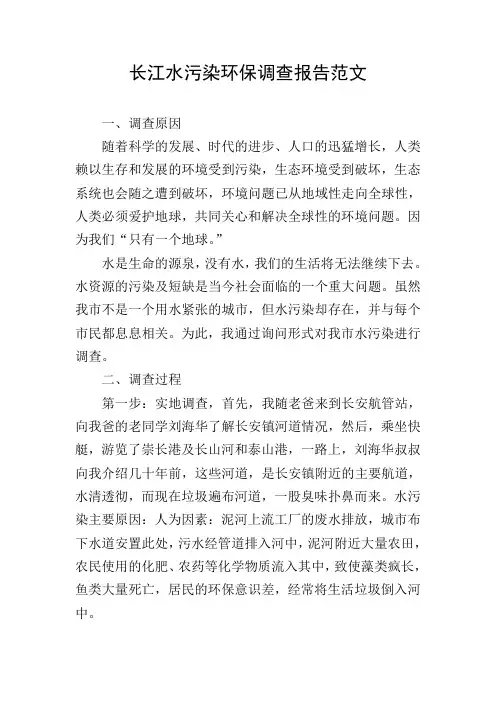 长江水污染环保调查报告范文

一、调查原因

随着科学的发展、时代的进步、人口的迅猛增长，人类赖以生存和发展的环境受到污染，生态环境受到破坏，生态系统也会随之遭到破坏，环境问题已从地域性走向全球性，人类必须爱护地球，共同关心和解决全球性的环境问题。因为我们“只有一个地球。”

水是生命的源泉，没有水，我们的生活将无法继续下去。水资源的污染及短缺是当今社会面临的一个重大问题。虽然我市不是一个用水紧张的城市，但水污染却存在，并与每个市民都息息相关。为此，我通过询问形式对我市水污染进行调查。

二、调查过程

第一步：实地调查，首先，我随老爸来到长安航管站，向我爸的老同学刘海华了解长安镇河道情况，然后，乘坐快艇，游览了崇长港及长山河和泰山港，一路上，刘海华叔叔向我介绍几十年前，这些河道，是长安镇附近的主要航道，水清透彻，而现在垃圾遍布河道，一股臭味扑鼻而来。水污染主要原因：人为因素：泥河上流工厂的废水排放，城市布下水道安置此处，污水经管道排入河中，泥河附近大量农田，农民使用的化肥、农药等化学物质流入其中，致使藻类疯长，鱼类大量死亡，居民的环保意识差，经常将生活垃圾倒入河中。